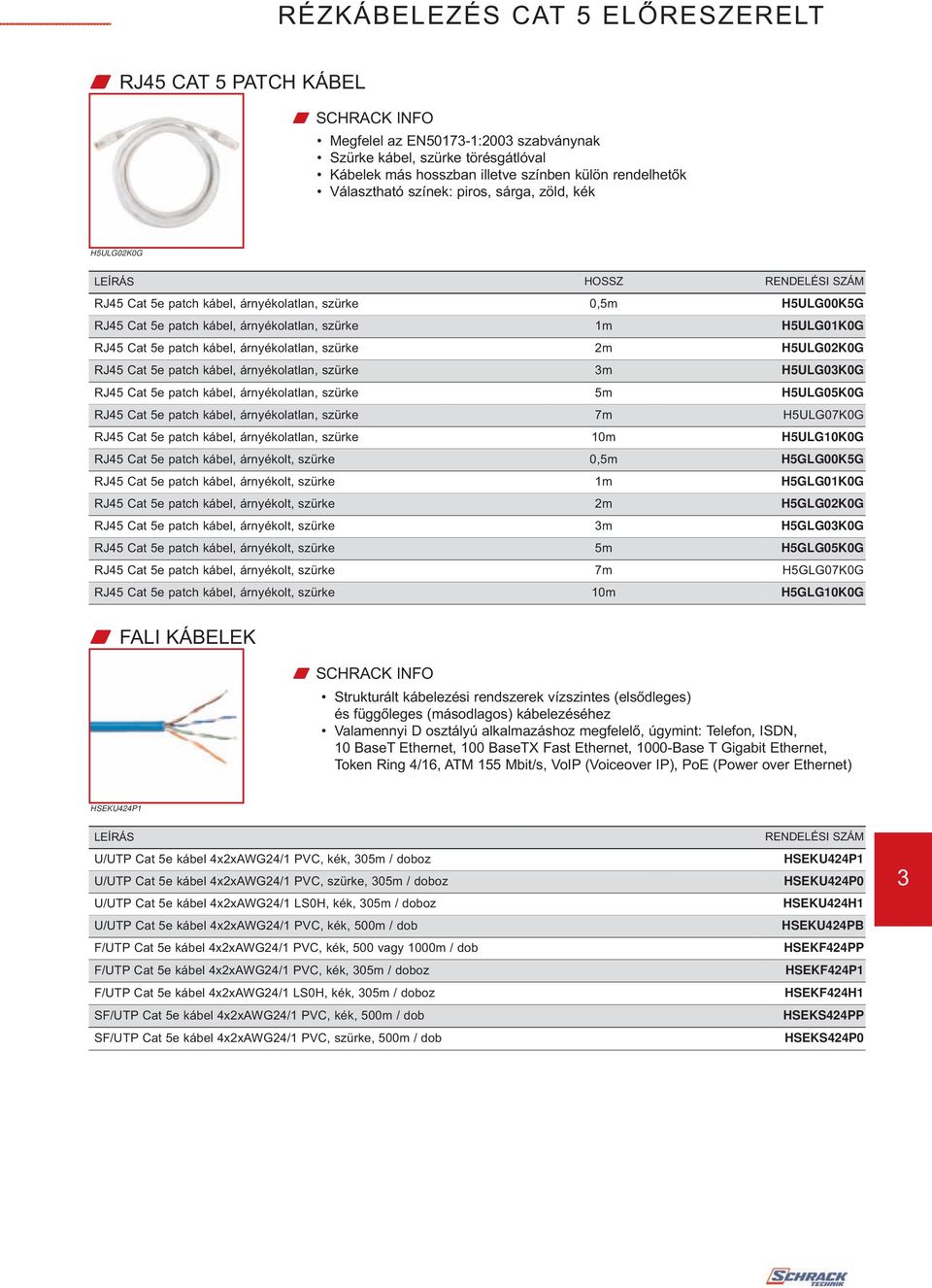 RÉZKÁBELEZÉS CAT 5 ELŐRESZERELT

RJ45 CAT 5 PATCH KÁBEL

SCHRACK INFO

• Megfelel az EN50173-1:2003 szabványnak
• Szürke kábel, szürke törésgátlóval
• Kábelek más hosszban illetve színben külön rendelhetők
• Választható színek: piros, sárga, zöld, kék

H5ULG02K0G

| LEÍRÁS | HOSSZ | RENDELÉSI SZÁM |
|---|---|---|
| RJ45 Cat 5e patch kábel, árnyékolatlan, szürke | 0,5m | H5ULG00K5G |
| RJ45 Cat 5e patch kábel, árnyékolatlan, szürke | 1m | H5ULG01K0G |
| RJ45 Cat 5e patch kábel, árnyékolatlan, szürke | 2m | H5ULG02K0G |
| RJ45 Cat 5e patch kábel, árnyékolatlan, szürke | 3m | H5ULG03K0G |
| RJ45 Cat 5e patch kábel, árnyékolatlan, szürke | 5m | H5ULG05K0G |
| RJ45 Cat 5e patch kábel, árnyékolatlan, szürke | 7m | H5ULG07K0G |
| RJ45 Cat 5e patch kábel, árnyékolatlan, szürke | 10m | H5ULG10K0G |
| RJ45 Cat 5e patch kábel, árnyékolt, szürke | 0,5m | H5GLG00K5G |
| RJ45 Cat 5e patch kábel, árnyékolt, szürke | 1m | H5GLG01K0G |
| RJ45 Cat 5e patch kábel, árnyékolt, szürke | 2m | H5GLG02K0G |
| RJ45 Cat 5e patch kábel, árnyékolt, szürke | 3m | H5GLG03K0G |
| RJ45 Cat 5e patch kábel, árnyékolt, szürke | 5m | H5GLG05K0G |
| RJ45 Cat 5e patch kábel, árnyékolt, szürke | 7m | H5GLG07K0G |
| RJ45 Cat 5e patch kábel, árnyékolt, szürke | 10m | H5GLG10K0G |

FALI KÁBELEK

SCHRACK INFO

• Strukturált kábelezési rendszerek vízszintes (elsődleges) és függőleges (másodlagos) kábelezéséhez
• Valamennyi D osztályú alkalmazáshoz megfelelő, úgymint: Telefon, ISDN, 10 BaseT Ethernet, 100 BaseTX Fast Ethernet, 1000-Base T Gigabit Ethernet, Token Ring 4/16, ATM 155 Mbit/s, VoIP (Voiceover IP), PoE (Power over Ethernet)

HSEKU424P1

| LEÍRÁS | RENDELÉSI SZÁM |
|---|---|
| U/UTP Cat 5e kábel 4x2xAWG24/1 PVC, kék, 305m / doboz | HSEKU424P1 |
| U/UTP Cat 5e kábel 4x2xAWG24/1 PVC, szürke, 305m / doboz | HSEKU424P0 |
| U/UTP Cat 5e kábel 4x2xAWG24/1 LS0H, kék, 305m / doboz | HSEKU424H1 |
| U/UTP Cat 5e kábel 4x2xAWG24/1 PVC, kék, 500m / dob | HSEKU424PB |
| F/UTP Cat 5e kábel 4x2xAWG24/1 PVC, kék, 500 vagy 1000m / dob | HSEKF424PP |
| F/UTP Cat 5e kábel 4x2xAWG24/1 PVC, kék, 305m / doboz | HSEKF424P1 |
| F/UTP Cat 5e kábel 4x2xAWG24/1 LS0H, kék, 305m / doboz | HSEKF424H1 |
| SF/UTP Cat 5e kábel 4x2xAWG24/1 PVC, kék, 500m / dob | HSEKS424PP |
| SF/UTP Cat 5e kábel 4x2xAWG24/1 PVC, szürke, 500m / dob | HSEKS424P0 |

3

SCHRACK TECHNIK